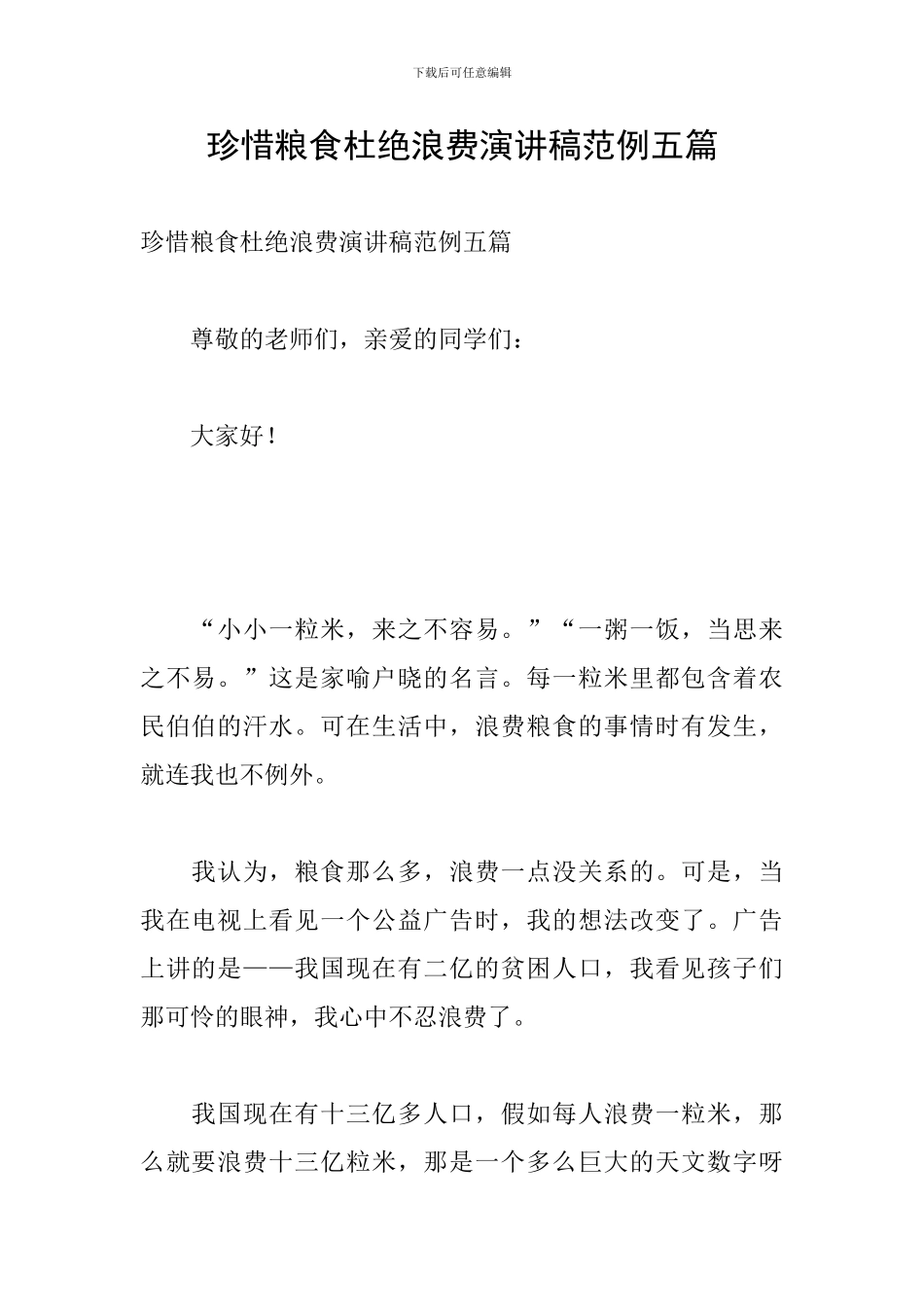 下载后可任意编辑

珍惜粮食杜绝浪费演讲稿范例五篇

珍惜粮食杜绝浪费演讲稿范例五篇

尊敬的老师们，亲爱的同学们：

大家好！

“小小一粒米，来之不容易。”“一粥一饭，当思来之不易。”这是家喻户晓的名言。每一粒米里都包含着农民伯伯的汗水。可在生活中，浪费粮食的事情时有发生，就连我也不例外。

我认为，粮食那么多，浪费一点没关系的。可是，当我在电视上看见一个公益广告时，我的想法改变了。广告上讲的是——我国现在有二亿的贫困人口，我看见孩子们那可怜的眼神，我心中不忍浪费了。

我国现在有十三亿多人口，假如每人浪费一粒米，那么就要浪费十三亿粒米，那是一个多么巨大的天文数字呀